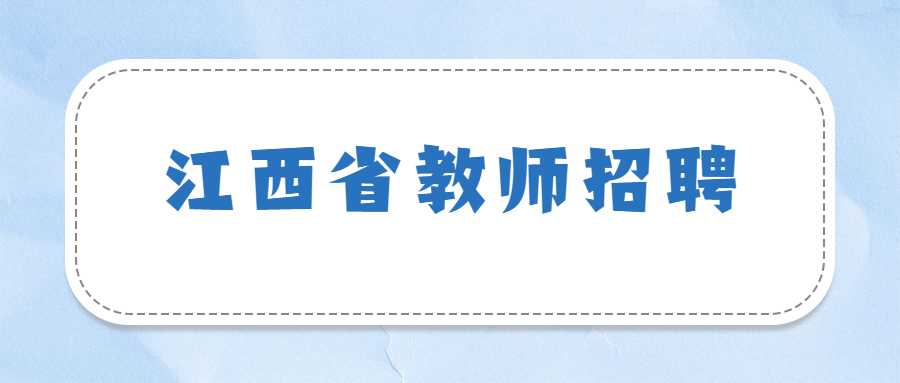 江西省教师招聘